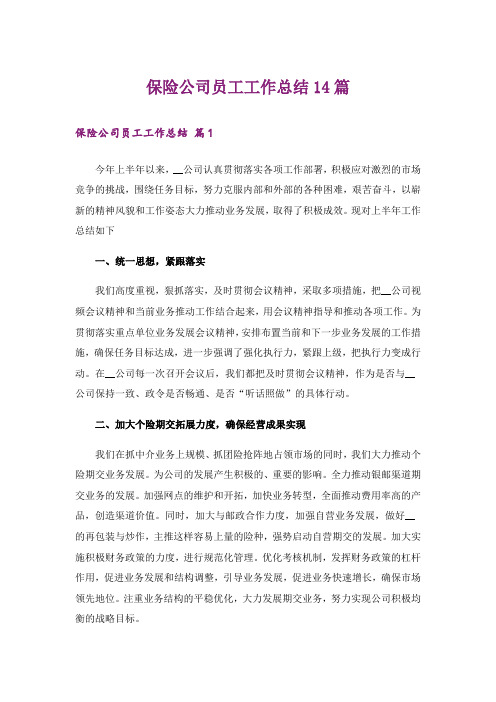 保险公司员工工作总结14篇

保险公司员工工作总结 篇1

今年上半年以来，__公司认真贯彻落实各项工作部署，积极应对激烈的市场竞争的挑战，围绕任务目标，努力克服内部和外部的各种困难，艰苦奋斗，以崭新的精神风貌和工作姿态大力推动业务发展，取得了积极成效。现对上半年工作总结如下

一、统一思想，紧跟落实

我们高度重视，狠抓落实，及时贯彻会议精神，采取多项措施，把__公司视频会议精神和当前业务推动工作结合起来，用会议精神指导和推动各项工作。为贯彻落实重点单位业务发展会议精神，安排布置当前和下一步业务发展的工作措施，确保任务目标达成，进一步强调了强化执行力，紧跟上级，把执行力变成行动。在__公司每一次召开会议后，我们都把及时贯彻会议精神，作为是否与__公司保持一致、政令是否畅通、是否“听话照做”的具体行动。

二、加大个险期交拓展力度，确保经营成果实现

我们在抓中介业务上规模、抓团险抢阵地占领市场的同时，我们大力推动个险期交业务发展。为公司的发展产生积极的、重要的影响。全力推动银邮渠道期交业务的发展。加强网点的维护和开拓，加快业务转型，全面推动费用率高的产品，创造渠道价值。同时，加大与邮政合作力度，加强自营业务发展，做好__的再包装与炒作，主推这样容易上量的险种，强势启动自营期交的发展。加大实施积极财务政策的力度，进行规范化管理，优化考核机制，发挥财务政策的杠杆作用，促进业务发展和结构调整，引导业务发展，促进业务快速增长，确保市场领先地位。注重业务结构的平稳优化，大力发展期交业务，努力实现公司积极均衡的战略目标。